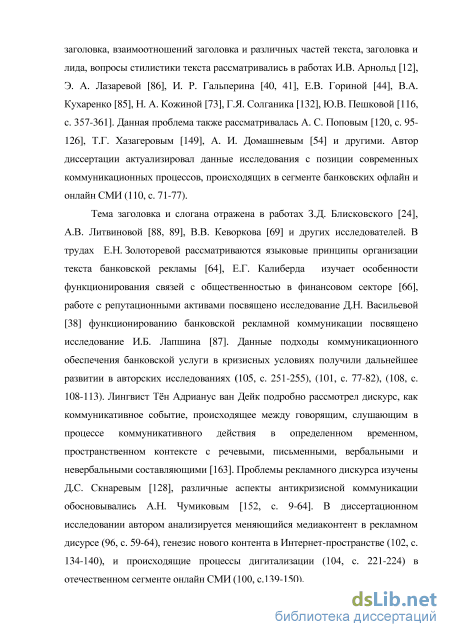 заголовка, взаимоотношений заголовка и различных частей текста, заголовка и лида, вопросы стилистики текста рассматривались в работах И.В. Арнольд [12], Э. А. Лазаревой [86], И. Р. Гальперина [40, 41], Е.В. Гориной [44], В.А. Кухаренко [85], Н. А. Кожиной [73], Г.Я. Солганика [132], Ю.В. Пешковой [116, с. 357-361]. Данная проблема также рассматривалась А. С. Поповым [120, с. 95-126], Т.Г. Хазагеровым [149], А. И. Домашневым [54] и другими. Автор диссертации актуализировал данные исследования с позиции современных коммуникационных процессов, происходящих в сегменте банковских офлайн и онлайн СМИ (110, с. 71-77).

Тема заголовка и слогана отражена в работах З.Д. Блисковского [24], А.В. Литвиновой [88, 89], В.В. Кеворкова [69] и других исследователей. В трудах Е.Н. Золоторевой рассматриваются языковые принципы организации текста банковской рекламы [64], Е.Г. Калиберда изучает особенности функционирования связей с общественностью в финансовом секторе [66], работе с репутационными активами посвящено исследование Д.Н. Васильевой [38] функционированию банковской рекламной коммуникации посвящено исследование И.Б. Лапшина [87]. Данные подходы коммуникационного обеспечения банковской услуги в кризисных условиях получили дальнейшее развитии в авторских исследованиях (105, с. 251-255), (101, с. 77-82), (108, с. 108-113). Лингвист Тён Адрианус ван Дейк подробно рассмотрел дискурс, как коммуникативное событие, происходящее между говорящим, слушающим в процессе коммуникативного действия в определенном временном, пространственном контексте с речевыми, письменными, вербальными и невербальными составляющими [163]. Проблемы рекламного дискурса изучены Д.С. Скнаревым [128], различные аспекты антикризисной коммуникации обосновывались А.Н. Чумиковым [152, с. 9-64]. В диссертационном исследовании автором анализируется меняющийся медиаконтент в рекламном дисурсе (96, с. 59-64), генезис нового контента в Интернет-пространстве (102, с. 134-140), и происходящие процессы дигитализации (104, с. 221-224) в отечественном сегменте онлайн СМИ (100, с.139-150).

dsLib.net
библиотека диссертаций